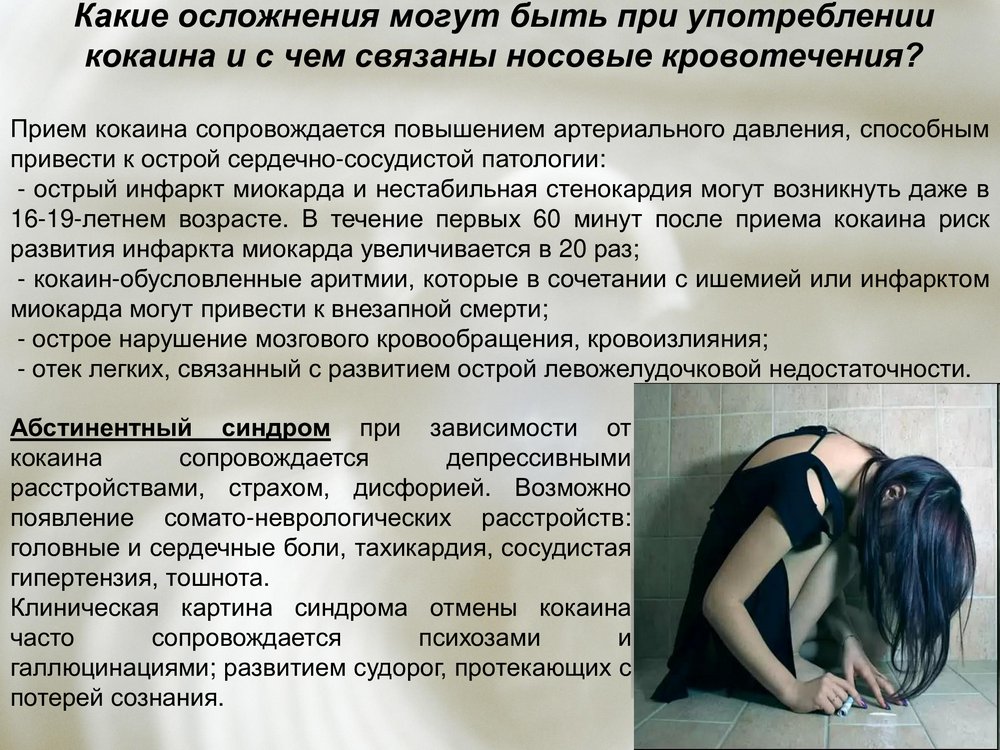 Какие осложнения могут быть при употреблении кокаина и с чем связаны носовые кровотечения?

Прием кокаина сопровождается повышением артериального давления, способным привести к острой сердечно-сосудистой патологии:
- острый инфаркт миокарда и нестабильная стенокардия могут возникнуть даже в 16-19-летнем возрасте. В течение первых 60 минут после приема кокаина риск развития инфаркта миокарда увеличивается в 20 раз;
- кокаин-обусловленные аритмии, которые в сочетании с ишемией или инфарктом миокарда могут привести к внезапной смерти;
- острое нарушение мозгового кровообращения, кровоизлияния;
- отек легких, связанный с развитием острой левожелудочковой недостаточности.

Абстинентный синдром при зависимости от кокаина сопровождается депрессивными расстройствами, страхом, дисфорией. Возможно появление сомато-неврологических расстройств: головные и сердечные боли, тахикардия, сосудистая гипертензия, тошнота.
Клиническая картина синдрома отмены кокаина часто сопровождается психозами и галлюцинациями; развитием судорог, протекающих с потерей сознания.